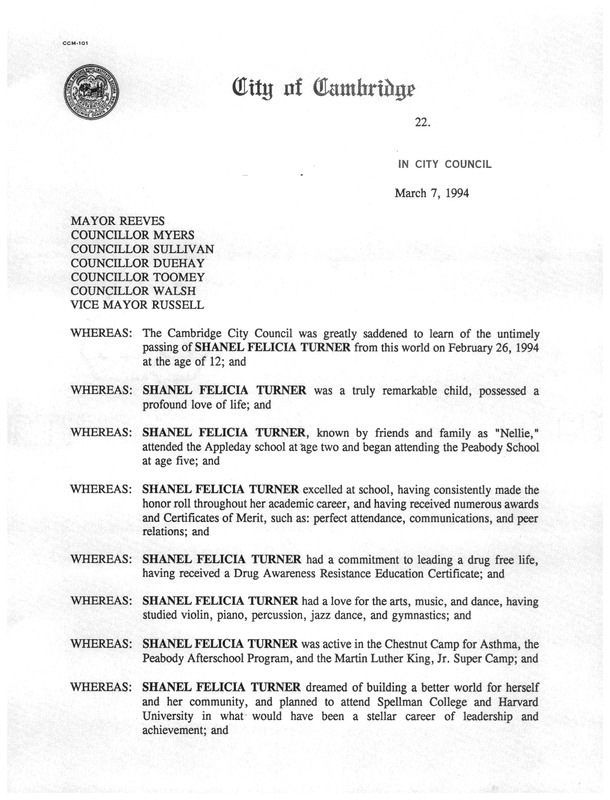 CCM-101

City of Cambridge

22.

IN CITY COUNCIL

March 7, 1994

MAYOR REEVES
COUNCILLOR MYERS
COUNCILLOR SULLIVAN
COUNCILLOR DUEHAY
COUNCILLOR TOOMEY
COUNCILLOR WALSH
VICE MAYOR RUSSELL

WHEREAS: The Cambridge City Council was greatly saddened to learn of the untimely passing of SHANEL FELICIA TURNER from this world on February 26, 1994 at the age of 12; and

WHEREAS: SHANEL FELICIA TURNER was a truly remarkable child, possessed a profound love of life; and

WHEREAS: SHANEL FELICIA TURNER, known by friends and family as "Nellie," attended the Appleday school at age two and began attending the Peabody School at age five; and

WHEREAS: SHANEL FELICIA TURNER excelled at school, having consistently made the honor roll throughout her academic career, and having received numerous awards and Certificates of Merit, such as: perfect attendance, communications, and peer relations; and

WHEREAS: SHANEL FELICIA TURNER had a commitment to leading a drug free life, having received a Drug Awareness Resistance Education Certificate; and

WHEREAS: SHANEL FELICIA TURNER had a love for the arts, music, and dance, having studied violin, piano, percussion, jazz dance, and gymnastics; and

WHEREAS: SHANEL FELICIA TURNER was active in the Chestnut Camp for Asthma, the Peabody Afterschool Program, and the Martin Luther King, Jr. Super Camp; and

WHEREAS: SHANEL FELICIA TURNER dreamed of building a better world for herself and her community, and planned to attend Spellman College and Harvard University in what would have been a stellar career of leadership and achievement; and